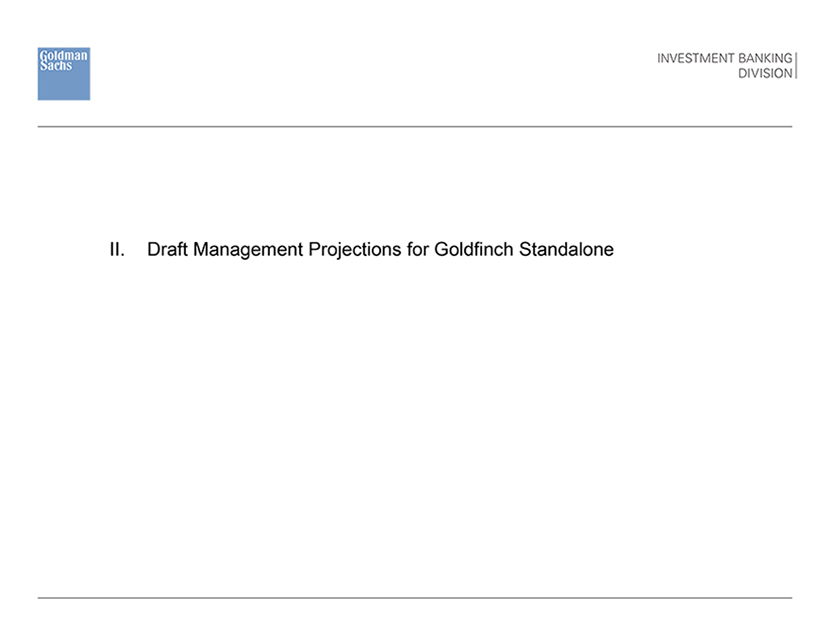 Goldman Sachs

INVESTMENT BANKING
DIVISION

II. Draft Management Projections for Goldfinch Standalone